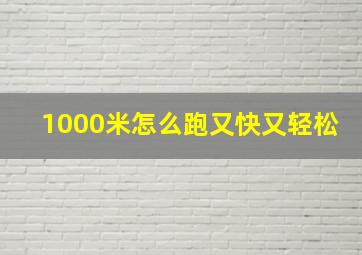 1000米怎么跑又快又轻松